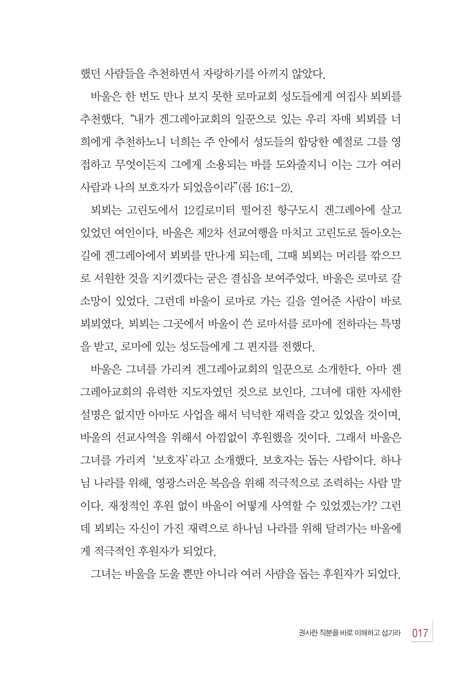 했던 사람들을 추천하면서 자랑하기를 아끼지 않았다.

바울은 한 번도 만나 보지 못한 로마교회 성도들에게 여집사 뵈뵈를 추천했다. "내가 겐그레아교회의 일꾼으로 있는 우리 자매 뵈뵈를 너희에게 추천하노니 너희는 주 안에서 성도들의 합당한 예절로 그를 영접하고 무엇이든지 그에게 소용되는 바를 도와줄지니 이는 그가 여러 사람과 나의 보호자가 되었음이라"(롬 16:1-2).

뵈뵈는 고린도에서 12킬로미터 떨어진 항구도시 겐그레아에 살고 있었던 여인이다. 바울은 제2차 선교여행을 마치고 고린도로 돌아오는 길에 겐그레아에서 뵈뵈를 만나게 되는데, 그때 뵈뵈는 머리를 깎으므로 서원한 것을 지키겠다는 굳은 결심을 보여주었다. 바울은 로마로 갈 소망이 있었다. 그런데 바울이 로마로 가는 길을 열어준 사람이 바로 뵈뵈였다. 뵈뵈는 그곳에서 바울이 쓴 로마서를 로마에 전하라는 특명을 받고, 로마에 있는 성도들에게 그 편지를 전했다.

바울은 그녀를 가리켜 겐그레아교회의 일꾼으로 소개한다. 아마 겐그레아교회의 유력한 지도자였던 것으로 보인다. 그녀에 대한 자세한 설명은 없지만 아마도 사업을 해서 넉넉한 재력을 갖고 있었을 것이며, 바울의 선교사역을 위해서 아낌없이 후원했을 것이다. 그래서 바울은 그녀를 가리켜 '보호자'라고 소개했다. 보호자는 돕는 사람이다. 하나님 나라를 위해, 영광스러운 복음을 위해 적극적으로 조력하는 사람 말이다. 재정적인 후원 없이 바울이 어떻게 사역할 수 있었겠는가? 그런데 뵈뵈는 자신이 가진 재력으로 하나님 나라를 위해 달려가는 바울에게 적극적인 후원자가 되었다.

그녀는 바울을 도울 뿐만 아니라 여러 사람을 돕는 후원자가 되었다.

권사란 직분을 바로 이해하고 섬기라 017